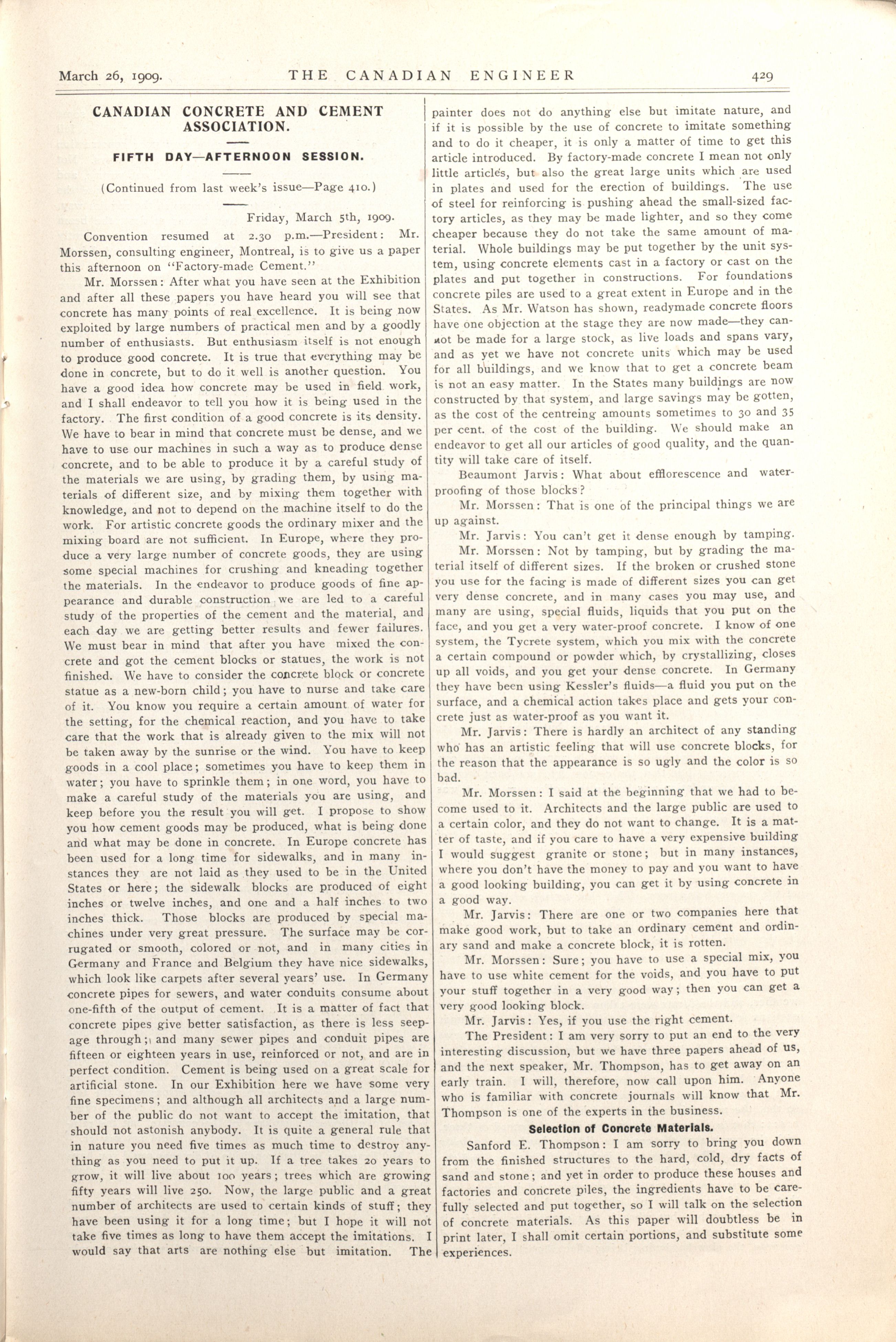 March 26, 1909. THE CANADIAN ENGINEER 429

CANADIAN CONCRETE AND CEMENT ASSOCIATION.

FIFTH DAY—AFTERNOON SESSION.

(Continued from last week's issue—Page 410.)

Friday, March 5th, 1909.

Convention resumed at 2.30 p.m.—President: Mr. Morssen, consulting engineer, Montreal, is to give us a paper this afternoon on "Factory-made Cement."

Mr. Morssen: After what you have seen at the Exhibition and after all these papers you have heard you will see that concrete has many points of real excellence. It is being now exploited by large numbers of practical men and by a goodly number of enthusiasts. But enthusiasm itself is not enough to produce good concrete. It is true that everything may be done in concrete, but to do it well is another question. You have a good idea how concrete may be used in field work, and I shall endeavor to tell you how it is being used in the factory. The first condition of a good concrete is its density. We have to bear in mind that concrete must be dense, and we have to use our machines in such a way as to produce dense concrete, and to be able to produce it by a careful study of the materials we are using, by grading them, by using materials of different size, and by mixing them together with knowledge, and not to depend on the machine itself to do the work. For artistic concrete goods the ordinary mixer and the mixing board are not sufficient. In Europe, where they produce a very large number of concrete goods, they are using some special machines for crushing and kneading together the materials. In the endeavor to produce goods of fine appearance and durable construction we are led to a careful study of the properties of the cement and the material, and each day we are getting better results and fewer failures. We must bear in mind that after you have mixed the concrete and got the cement blocks or statues, the work is not finished. We have to consider the concrete block or concrete statue as a new-born child; you have to nurse and take care of it. You know you require a certain amount of water for the setting, for the chemical reaction, and you have to take care that the work that is already given to the mix will not be taken away by the sunrise or the wind. You have to keep goods in a cool place; sometimes you have to keep them in water; you have to sprinkle them; in one word, you have to make a careful study of the materials you are using, and keep before you the result you will get. I propose to show you how cement goods may be produced, what is being done and what may be done in concrete. In Europe concrete has been used for a long time for sidewalks, and in many instances they are not laid as they used to be in the United States or here; the sidewalk blocks are produced of eight inches or twelve inches, and one and a half inches to two inches thick. Those blocks are produced by special machines under very great pressure. The surface may be corrugated or smooth, colored or not, and in many cities in Germany and France and Belgium they have nice sidewalks, which look like carpets after several years' use. In Germany concrete pipes for sewers, and water conduits consume about one-fifth of the output of cement. It is a matter of fact that concrete pipes give better satisfaction, as there is less seepage through; and many sewer pipes and conduit pipes are fifteen or eighteen years in use, reinforced or not, and are in perfect condition. Cement is being used on a great scale for artificial stone. In our Exhibition here we have some very fine specimens; and although all architects and a large number of the public do not want to accept the imitation, that should not astonish anybody. It is quite a general rule that in nature you need five times as much time to destroy anything as you need to put it up. If a tree takes 20 years to grow, it will live about 100 years; trees which are growing fifty years will live 250. Now, the large public and a great number of architects are used to certain kinds of stuff; they have been using it for a long time; but I hope it will not take five times as long to have them accept the imitations. I would say that arts are nothing else but imitation. The painter does not do anything else but imitate nature, and if it is possible by the use of concrete to imitate something and to do it cheaper, it is only a matter of time to get this article introduced. By factory-made concrete I mean not only little articles, but also the great large units which are used in plates and used for the erection of buildings. The use of steel for reinforcing is pushing ahead the small-sized factory articles, as they may be made lighter, and so they come cheaper because they do not take the same amount of material. Whole buildings may be put together by the unit system, using concrete elements cast in a factory or cast on the plates and put together in constructions. For foundations concrete piles are used to a great extent in Europe and in the States. As Mr. Watson has shown, readymade concrete floors have one objection at the stage they are now made—they cannot be made for a large stock, as live loads and spans vary, and as yet we have not concrete units which may be used for all buildings, and we know that to get a concrete beam is not an easy matter. In the States many buildings are now constructed by that system, and large savings may be gotten, as the cost of the centreing amounts sometimes to 30 and 35 per cent. of the cost of the building. We should make an endeavor to get all our articles of good quality, and the quantity will take care of itself.

Beaumont Jarvis: What about efflorescence and waterproofing of those blocks?

Mr. Morssen: That is one of the principal things we are up against.

Mr. Jarvis: You can't get it dense enough by tamping.

Mr. Morssen: Not by tamping, but by grading the material itself of different sizes. If the broken or crushed stone you use for the facing is made of different sizes you can get very dense concrete, and in many cases you may use, and many are using, special fluids, liquids that you put on the face, and you get a very water-proof concrete. I know of one system, the Tycrete system, which you mix with the concrete a certain compound or powder which, by crystallizing, closes up all voids, and you get your dense concrete. In Germany they have been using Kessler's fluids—a fluid you put on the surface, and a chemical action takes place and gets your concrete just as water-proof as you want it.

Mr. Jarvis: There is hardly an architect of any standing who has an artistic feeling that will use concrete blocks, for the reason that the appearance is so ugly and the color is so bad.

Mr. Morssen: I said at the beginning that we had to become used to it. Architects and the large public are used to a certain color, and they do not want to change. It is a matter of taste, and if you care to have a very expensive building I would suggest granite or stone; but in many instances, where you don't have the money to pay and you want to have a good looking building, you can get it by using concrete in a good way.

Mr. Jarvis: There are one or two companies here that make good work, but to take an ordinary cement and ordinary sand and make a concrete block, it is rotten.

Mr. Morssen: Sure; you have to use a special mix, you have to use white cement for the voids, and you have to put your stuff together in a very good way; then you can get a very good looking block.

Mr. Jarvis: Yes, if you use the right cement.

The President: I am very sorry to put an end to the very interesting discussion, but we have three papers ahead of us, and the next speaker, Mr. Thompson, has to get away on an early train. I will, therefore, now call upon him. Anyone who is familiar with concrete journals will know that Mr. Thompson is one of the experts in the business.

Selection of Concrete Materials.

Sanford E. Thompson: I am sorry to bring you down from the finished structures to the hard, cold, dry facts of sand and stone; and yet in order to produce these houses and factories and concrete piles, the ingredients have to be carefully selected and put together, so I will talk on the selection of concrete materials. As this paper will doubtless be in print later, I shall omit certain portions, and substitute some experiences.